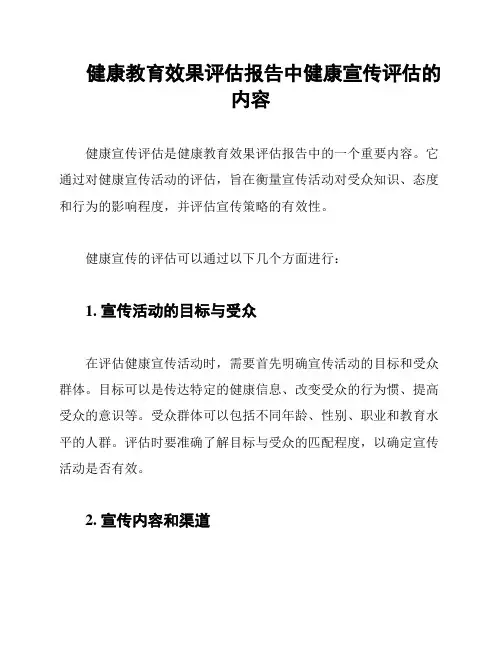 健康教育效果评估报告中健康宣传评估的内容

健康宣传评估是健康教育效果评估报告中的一个重要内容。它通过对健康宣传活动的评估，旨在衡量宣传活动对受众知识、态度和行为的影响程度，并评估宣传策略的有效性。

健康宣传的评估可以通过以下几个方面进行：

1. 宣传活动的目标与受众

在评估健康宣传活动时，需要首先明确宣传活动的目标和受众群体。目标可以是传达特定的健康信息、改变受众的行为惯、提高受众的意识等。受众群体可以包括不同年龄、性别、职业和教育水平的人群。评估时要准确了解目标与受众的匹配程度，以确定宣传活动是否有效。

2. 宣传内容和渠道